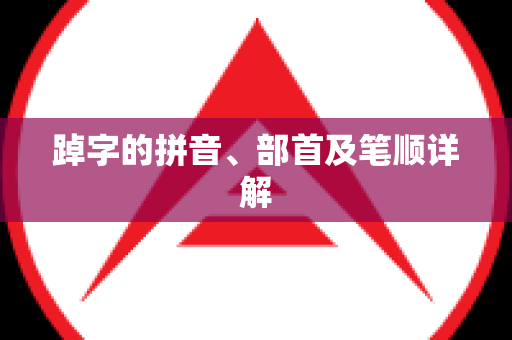 踔字的拼音、部首及笔顺详解